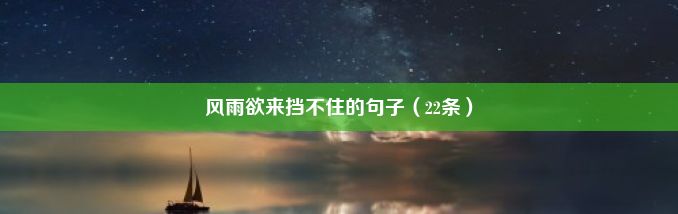 风雨欲来挡不住的句子（22条）